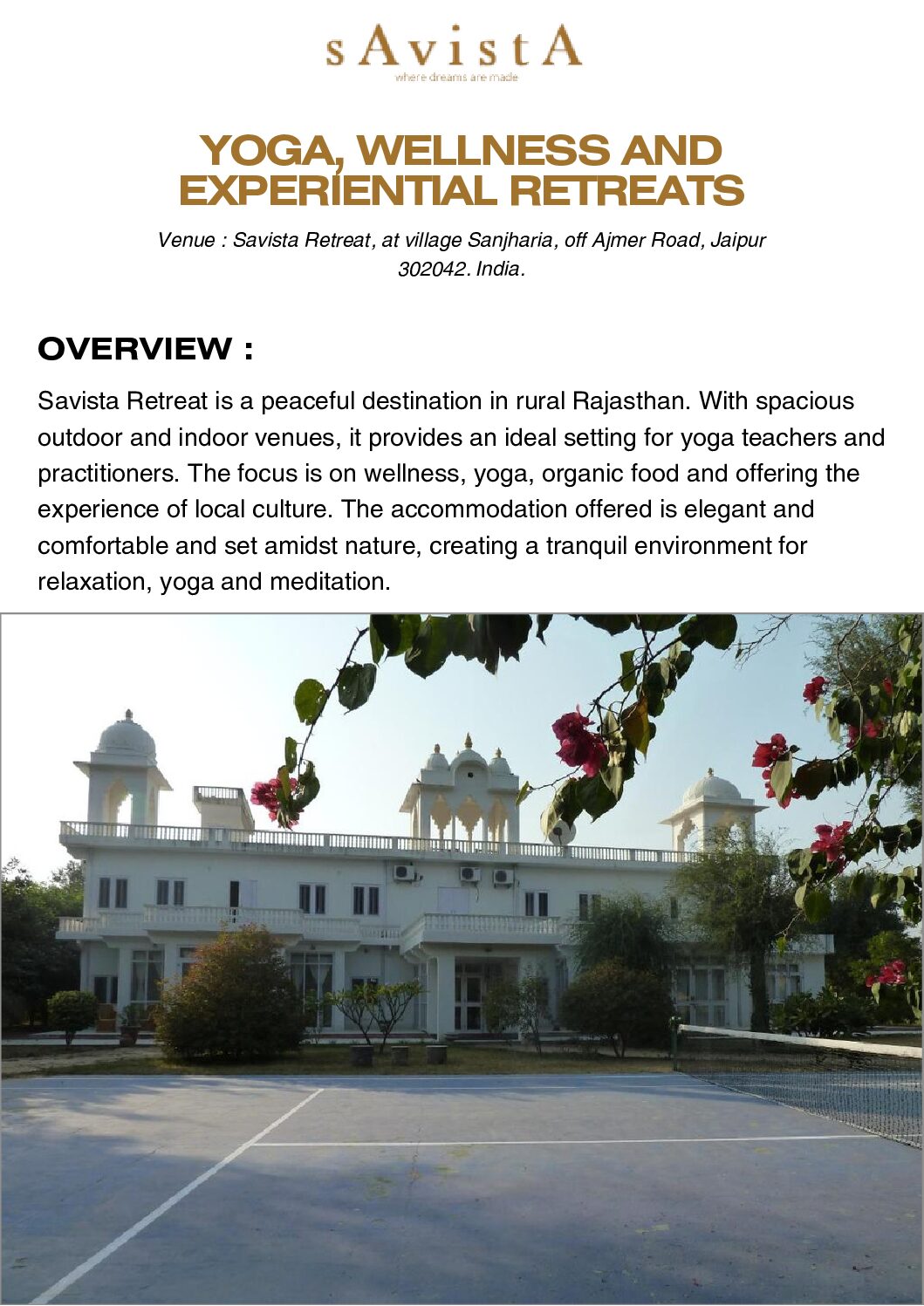 sAvistA
where dreams are made

YOGA, WELLNESS AND EXPERIENTIAL RETREATS

Venue : Savista Retreat, at village Sanjharia, off Ajmer Road, Jaipur 302042. India.

OVERVIEW :

Savista Retreat is a peaceful destination in rural Rajasthan. With spacious outdoor and indoor venues, it provides an ideal setting for yoga teachers and practitioners. The focus is on wellness, yoga, organic food and offering the experience of local culture. The accommodation offered is elegant and comfortable and set amidst nature, creating a tranquil environment for relaxation, yoga and meditation.